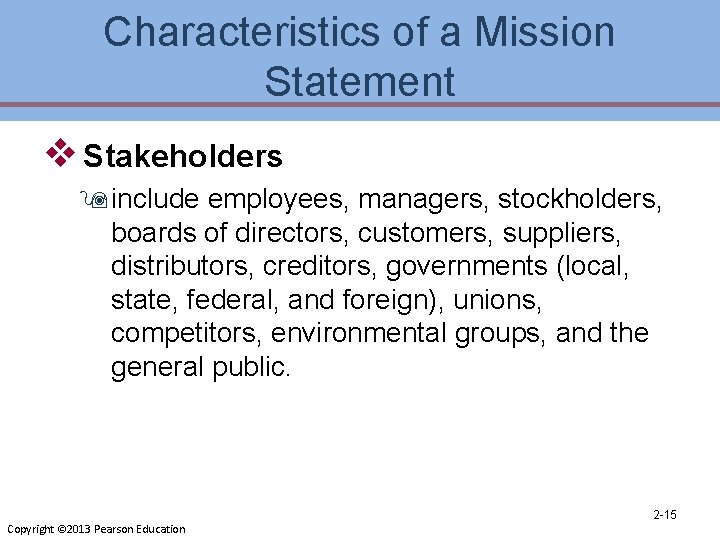 Characteristics of a Mission Statement

Stakeholders

include employees, managers, stockholders, boards of directors, customers, suppliers, distributors, creditors, governments (local, state, federal, and foreign), unions, competitors, environmental groups, and the general public.

2-15

Copyright ©2013 Pearson Education